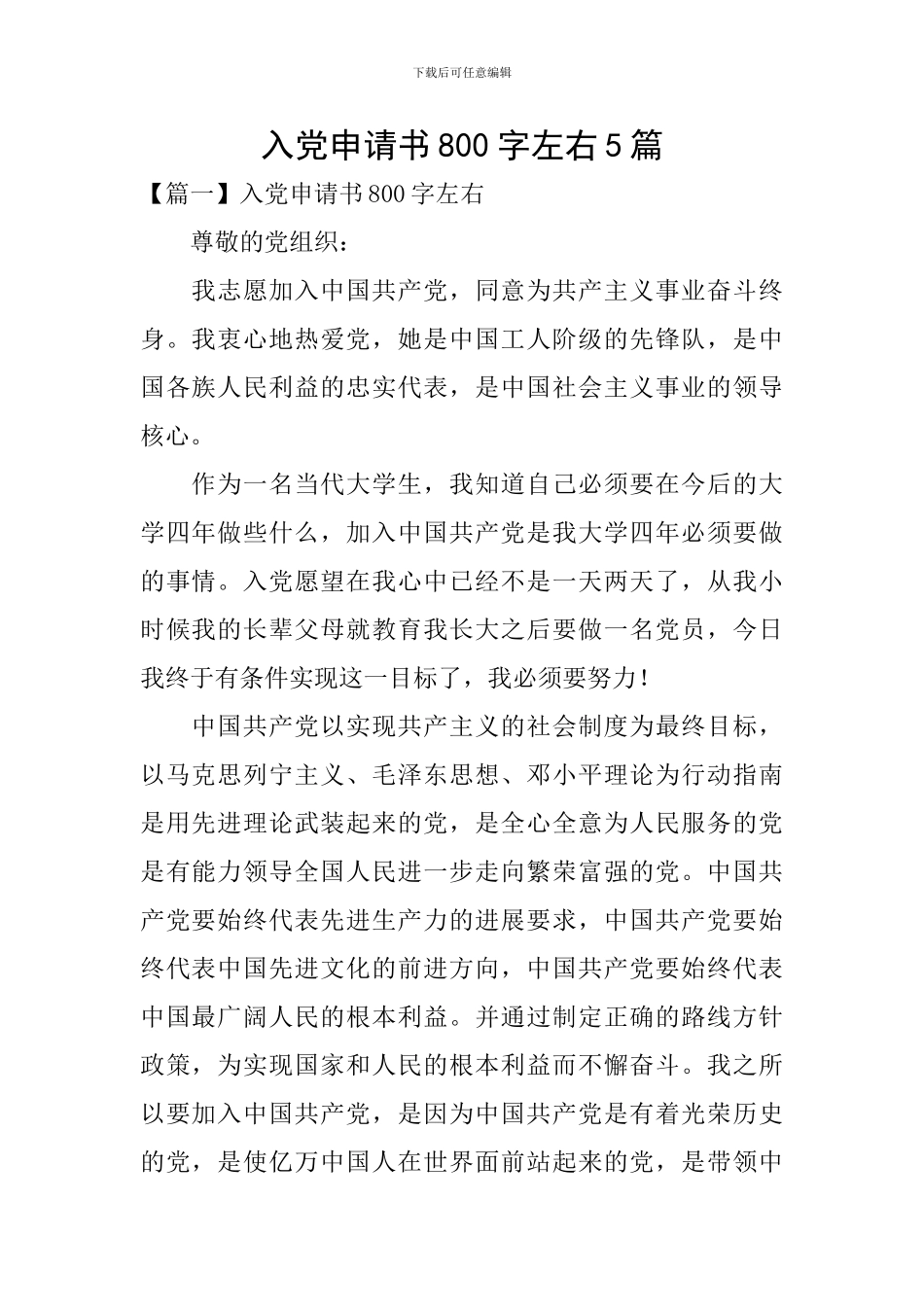 下载后可任意编辑

入党申请书800字左右5篇

【篇一】入党申请书800字左右

尊敬的党组织：

我志愿加入中国共产党，同意为共产主义事业奋斗终身。我衷心地热爱党，她是中国工人阶级的先锋队，是中国各族人民利益的忠实代表，是中国社会主义事业的领导核心。

作为一名当代大学生，我知道自己必须要在今后的大学四年做些什么，加入中国共产党是我大学四年必须要做的事情。入党愿望在我心中已经不是一天两天了，从我小时候我的长辈父母就教育我长大之后要做一名党员，今日我终于有条件实现这一目标了，我必须要努力！

中国共产党以实现共产主义的社会制度为最终目标，以马克思列宁主义、毛泽东思想、邓小平理论为行动指南是用先进理论武装起来的党，是全心全意为人民服务的党是有能力领导全国人民进一步走向繁荣富强的党。中国共产党要始终代表先进生产力的进展要求，中国共产党要始终代表中国先进文化的前进方向，中国共产党要始终代表中国最广阔人民的根本利益。并通过制定正确的路线方针政策，为实现国家和人民的根本利益而不懈奋斗。我之所以要加入中国共产党，是因为中国共产党是有着光荣历史的党，是使亿万中国人在世界面前站起来的党，是带领中